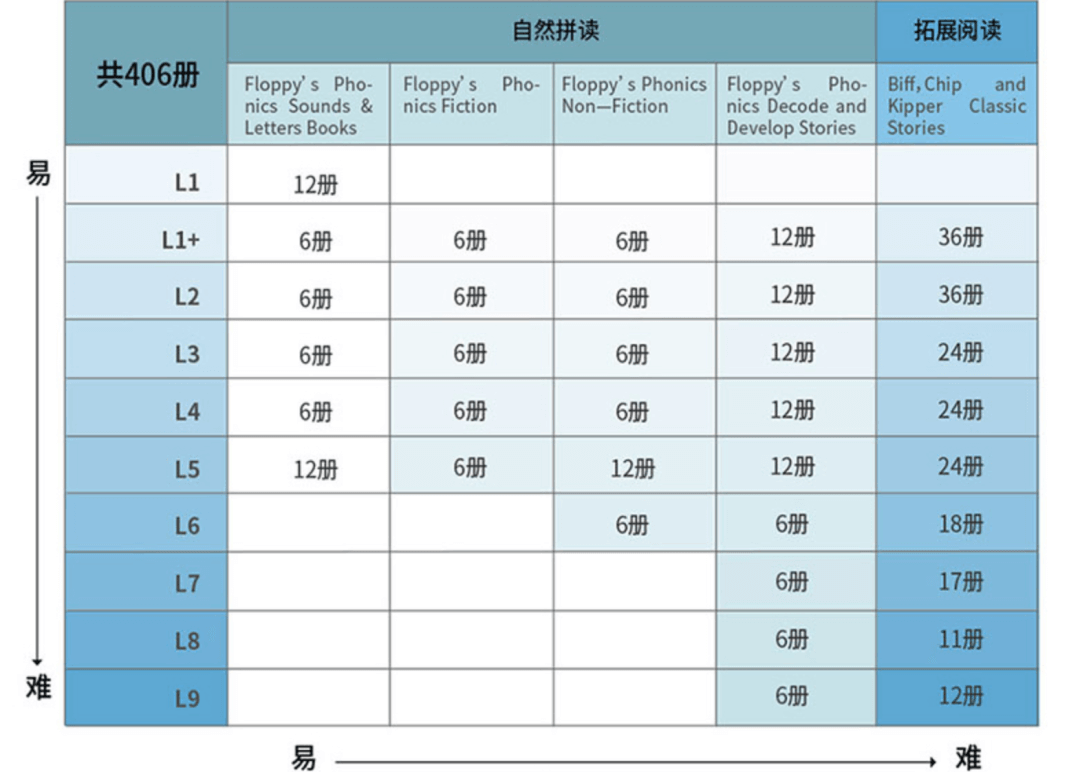 易

难

| 共406册 | 自然拼读 | | | | 拓展阅读 |
|---|---|---|---|---|---|
| | Floppy's Phonics Sounds & Letters Books | Floppy's Phonics Fiction | Floppy's Phonics Non—Fiction | Floppy's Phonics Decode and Develop Stories | Biff, Chip and Kipper Classic Stories |
| L1 | 12册 | | | | |
| L1+ | 6册 | 6册 | 6册 | 12册 | 36册 |
| L2 | 6册 | 6册 | 6册 | 12册 | 36册 |
| L3 | 6册 | 6册 | 6册 | 12册 | 24册 |
| L4 | 6册 | 6册 | 6册 | 12册 | 24册 |
| L5 | 12册 | 6册 | 12册 | 12册 | 24册 |
| L6 | | | 6册 | 6册 | 18册 |
| L7 | | | | 6册 | 17册 |
| L8 | | | | 6册 | 11册 |
| L9 | | | | 6册 | 12册 |

易 难